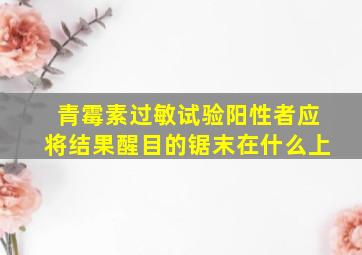 青霉素过敏试验阳性者应将结果醒目的锯末在什么上